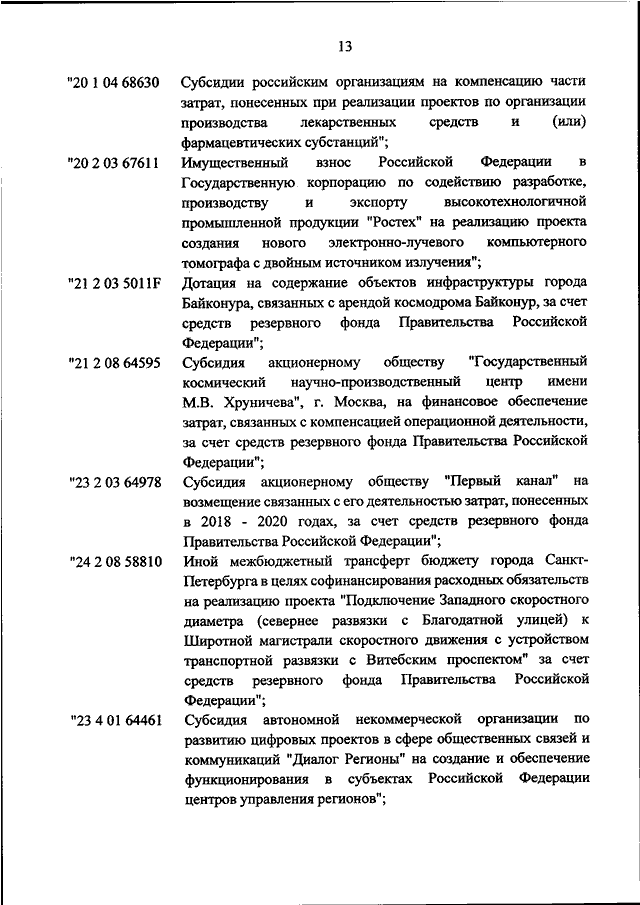 13

"20 1 04 68630 Субсидии российским организациям на компенсацию части затрат, понесенных при реализации проектов по организации производства лекарственных средств и (или) фармацевтических субстанций";

"20 2 03 67611 Имущественный взнос Российской Федерации в Государственную корпорацию по содействию разработке, производству и экспорту высокотехнологичной промышленной продукции "Ростех" на реализацию проекта создания нового электронно-лучевого компьютерного томографа с двойным источником излучения";

"21 2 03 5011F Дотация на содержание объектов инфраструктуры города Байконура, связанных с арендой космодрома Байконур, за счет средств резервного фонда Правительства Российской Федерации";

"21 2 08 64595 Субсидия акционерному обществу "Государственный космический научно-производственный центр имени М.В. Хруничева", г. Москва, на финансовое обеспечение затрат, связанных с компенсацией операционной деятельности, за счет средств резервного фонда Правительства Российской Федерации";

"23 2 03 64978 Субсидия акционерному обществу "Первый канал" на возмещение связанных с его деятельностью затрат, понесенных в 2018 - 2020 годах, за счет средств резервного фонда Правительства Российской Федерации";

"24 2 08 58810 Иной межбюджетный трансферт бюджету города Санкт-Петербурга в целях софинансирования расходных обязательств на реализацию проекта "Подключение Западного скоростного диаметра (севернее развязки с Благодатной улицей) к Широтной магистрали скоростного движения с устройством транспортной развязки с Витебским проспектом" за счет средств резервного фонда Правительства Российской Федерации";

"23 4 01 64461 Субсидия автономной некоммерческой организации по развитию цифровых проектов в сфере общественных связей и коммуникаций "Диалог Регионы" на создание и обеспечение функционирования в субъектах Российской Федерации центров управления регионов";